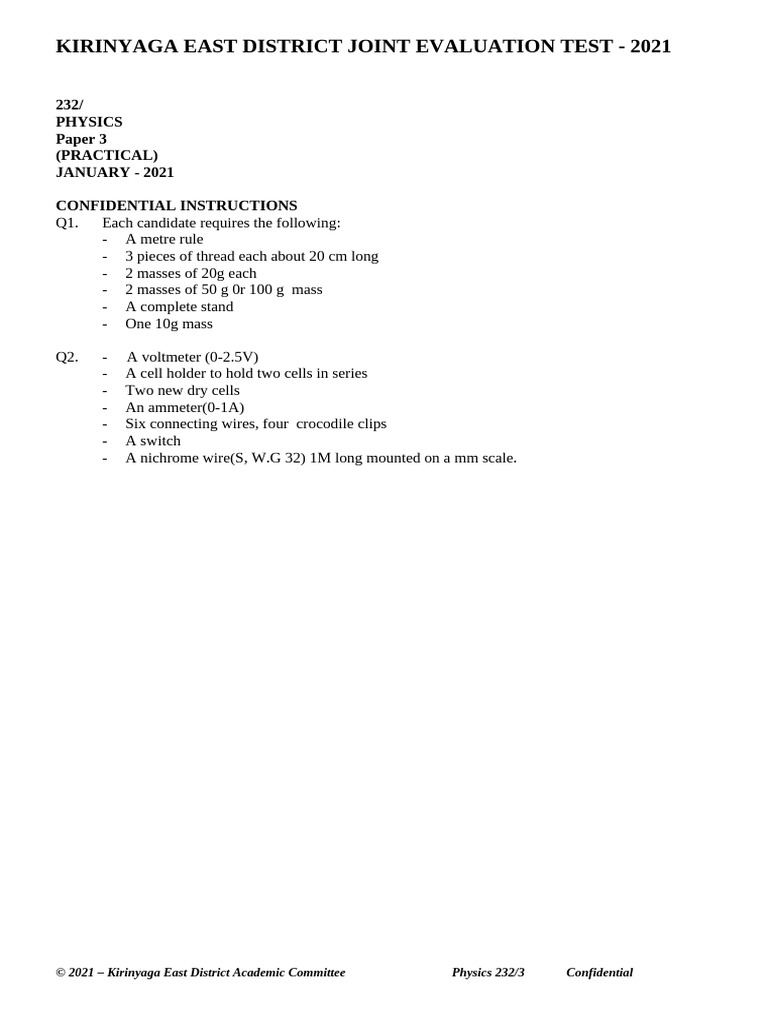 KIRINYAGA EAST DISTRICT JOINT EVALUATION TEST - 2021

232/
PHYSICS
Paper 3
(PRACTICAL)
JANUARY - 2021

CONFIDENTIAL INSTRUCTIONS
Q1. Each candidate requires the following:
- A metre rule
- 3 pieces of thread each about 20 cm long
- 2 masses of 20g each
- 2 masses of 50 g 0r 100 g mass
- A complete stand
- One 10g mass

Q2. - A voltmeter (0-2.5V)
- A cell holder to hold two cells in series
- Two new dry cells
- An ammeter(0-1A)
- Six connecting wires, four crocodile clips
- A switch
- A nichrome wire(S, W.G 32) 1M long mounted on a mm scale.

© 2021 – Kirinyaga East District Academic Committee Physics 232/3 Confidential